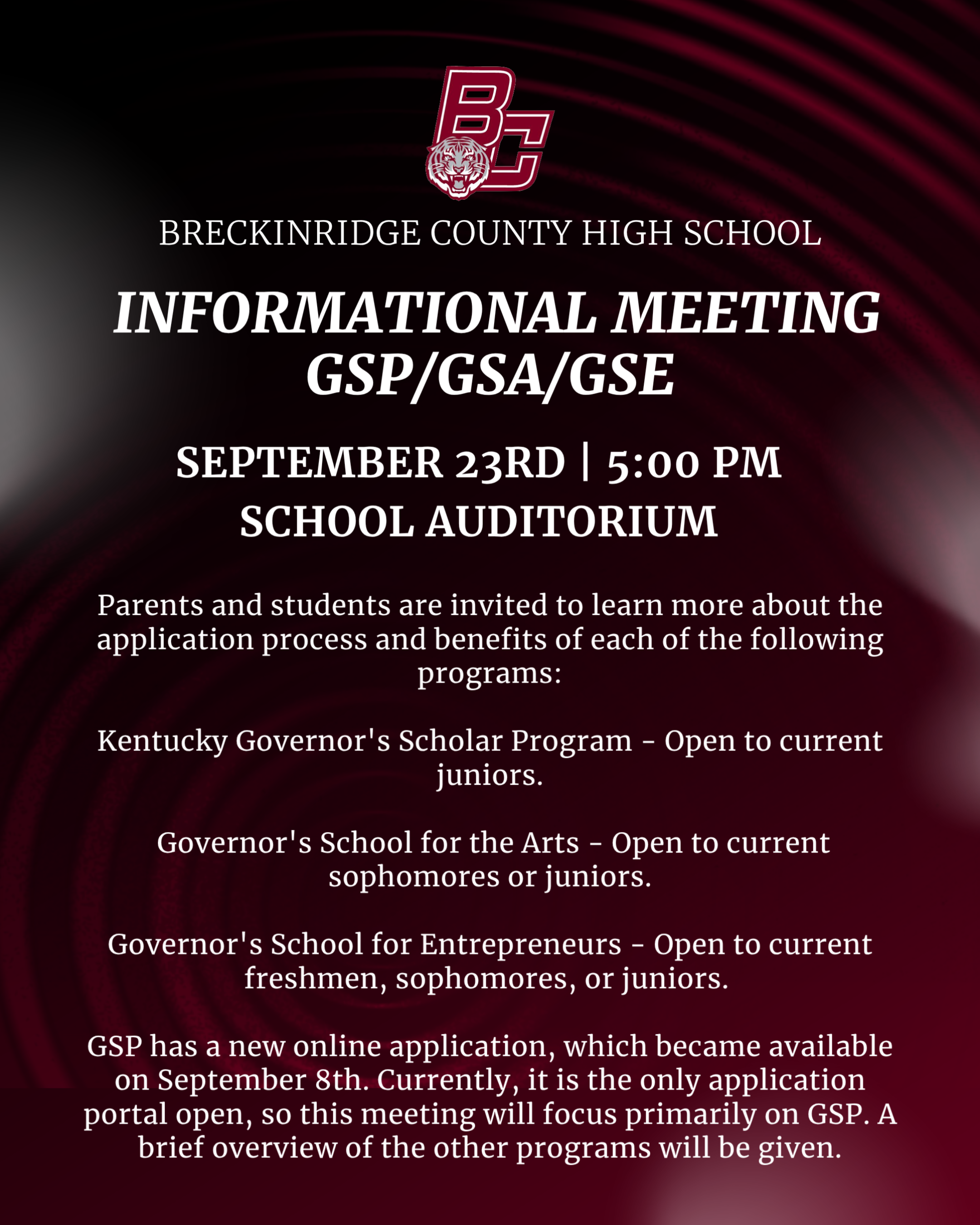 BC

BRECKINRIDGE COUNTY HIGH SCHOOL

INFORMATIONAL MEETING
GSP/GSA/GSE

SEPTEMBER 23RD | 5:00 PM
SCHOOL AUDITORIUM

Parents and students are invited to learn more about the application process and benefits of each of the following programs:

Kentucky Governor's Scholar Program - Open to current juniors.

Governor's School for the Arts - Open to current sophomores or juniors.

Governor's School for Entrepreneurs - Open to current freshmen, sophomores, or juniors.

GSP has a new online application, which became available on September 8th. Currently, it is the only application portal open, so this meeting will focus primarily on GSP. A brief overview of the other programs will be given.